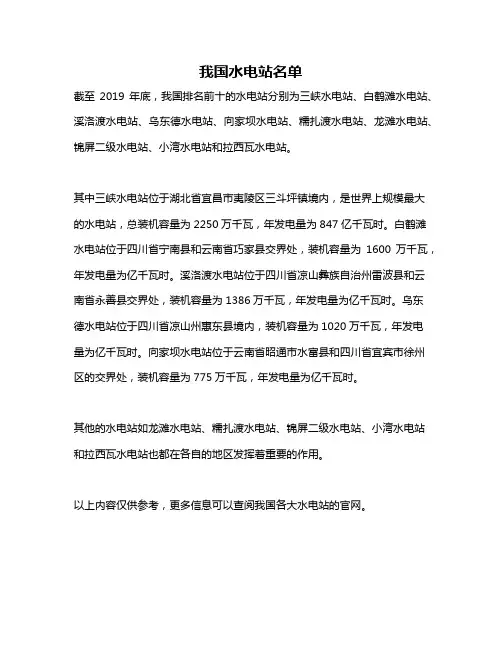 我国水电站名单

截至 2019 年底，我国排名前十的水电站分别为三峡水电站、白鹤滩水电站、溪洛渡水电站、乌东德水电站、向家坝水电站、糯扎渡水电站、龙滩水电站、锦屏二级水电站、小湾水电站和拉西瓦水电站。

其中三峡水电站位于湖北省宜昌市夷陵区三斗坪镇境内，是世界上规模最大的水电站，总装机容量为 2250 万千瓦，年发电量为 847 亿千瓦时。白鹤滩水电站位于四川省宁南县和云南省巧家县交界处，装机容量为 1600 万千瓦，年发电量为亿千瓦时。溪洛渡水电站位于四川省凉山彝族自治州雷波县和云南省永善县交界处，装机容量为 1386 万千瓦，年发电量为亿千瓦时。乌东德水电站位于四川省凉山州惠东县境内，装机容量为 1020 万千瓦，年发电量为亿千瓦时。向家坝水电站位于云南省昭通市水富县和四川省宜宾市徐州区的交界处，装机容量为 775 万千瓦，年发电量为亿千瓦时。

其他的水电站如龙滩水电站、糯扎渡水电站、锦屏二级水电站、小湾水电站和拉西瓦水电站也都在各自的地区发挥着重要的作用。

以上内容仅供参考，更多信息可以查阅我国各大水电站的官网。